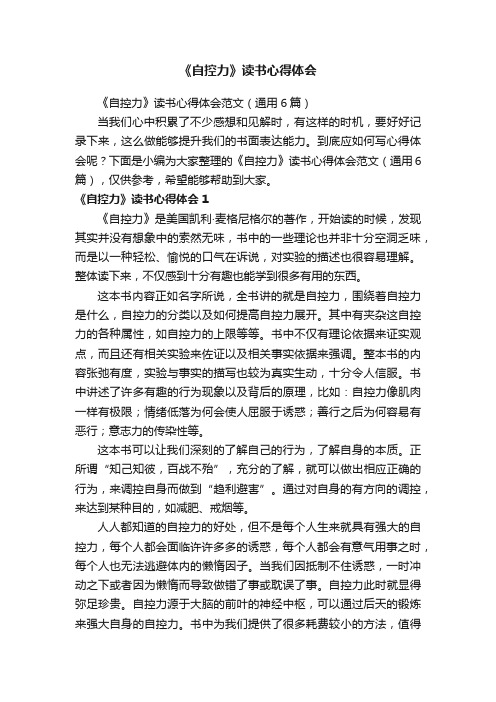 《自控力》读书心得体会

《自控力》读书心得体会范文（通用6篇）

当我们心中积累了不少感想和见解时，有这样的时机，要好好记录下来，这么做能够提升我们的书面表达能力。到底应如何写心得体会呢？下面是小编为大家整理的《自控力》读书心得体会范文（通用6篇），仅供参考，希望能够帮助到大家。

《自控力》读书心得体会 1

《自控力》是美国凯利·麦格尼格尔的著作，开始读的时候，发现其实并没有想象中的索然无味，书中的一些理论也并非十分空洞乏味，而是以一种轻松、愉悦的口气在诉说，对实验的描述也很容易理解。整体读下来，不仅感到十分有趣也能学到很多有用的东西。

这本书内容正如名字所说，全书讲的就是自控力，围绕着自控力是什么，自控力的分类以及如何提高自控力展开。其中有夹杂这自控力的各种属性，如自控力的上限等等。书中不仅有理论依据来证实观点，而且还有相关实验来佐证以及相关事实依据来强调。整本书的内容张弛有度，实验与事实的描写也较为真实生动，十分令人信服。书中讲述了许多有趣的行为现象以及背后的原理，比如：自控力像肌肉一样有极限；情绪低落为何会使人屈服于诱惑；善行之后为何容易有恶行；意志力的传染性等。

这本书可以让我们深刻的了解自己的行为，了解自身的本质。正所谓“知己知彼，百战不殆”，充分的了解，就可以做出相应正确的行为，来调控自身而做到“趋利避害”。通过对自身的有方向的调控，来达到某种目的，如减肥、戒烟等。

人人都知道的自控力的好处，但不是每个人生来就具有强大的自控力，每个人都会面临许许多多的诱惑，每个人都会有意气用事之时，每个人也无法逃避体内的懒惰因子。当我们因抵制不住诱惑，一时冲动之下或者因为懒惰而导致做错了事或耽误了事。自控力此时就显得弥足珍贵。自控力源于大脑的前叶的神经中枢，可以通过后天的锻炼来强大自身的自控力。书中为我们提供了很多耗费较小的方法，值得